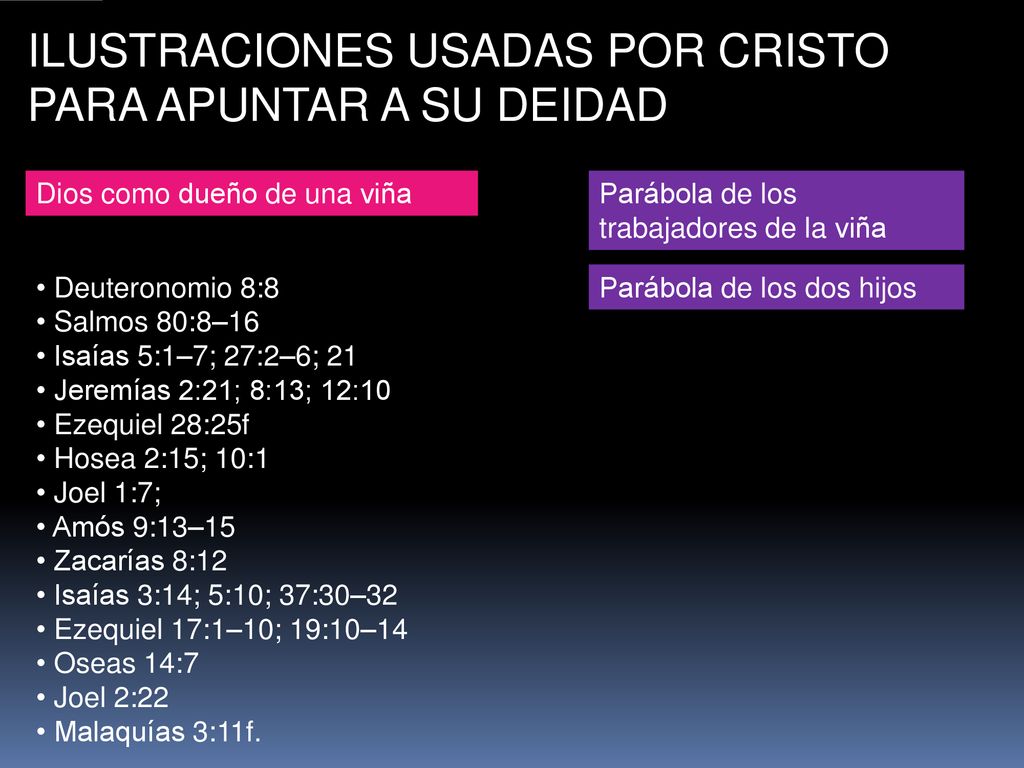 ILUSTRACIONES USADAS POR CRISTO PARA APUNTAR A SU DEIDAD

Dios como dueño de una viña

• Deuteronomio 8:8
• Salmos 80:8–16
• Isaías 5:1–7; 27:2–6; 21
• Jeremías 2:21; 8:13; 12:10
• Ezequiel 28:25f
• Hosea 2:15; 10:1
• Joel 1:7;
• Amós 9:13–15
• Zacarías 8:12
• Isaías 3:14; 5:10; 37:30–32
• Ezequiel 17:1–10; 19:10–14
• Oseas 14:7
• Joel 2:22
• Malaquías 3:11f.

Parábola de los trabajadores de la viña

Parábola de los dos hijos